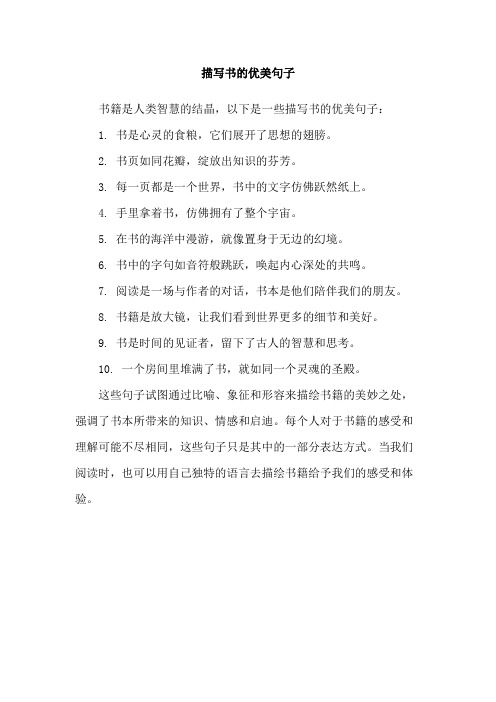 描写书的优美句子

书籍是人类智慧的结晶，以下是一些描写书的优美句子：

1. 书是心灵的食粮，它们展开了思想的翅膀。

2. 书页如同花瓣，绽放出知识的芬芳。

3. 每一页都是一个世界，书中的文字仿佛跃然纸上。

4. 手里拿着书，仿佛拥有了整个宇宙。

5. 在书的海洋中漫游，就像置身于无边的幻境。

6. 书中的字句如音符般跳跃，唤起内心深处的共鸣。

7. 阅读是一场与作者的对话，书本是他们陪伴我们的朋友。

8. 书籍是放大镜，让我们看到世界更多的细节和美好。

9. 书是时间的见证者，留下了古人的智慧和思考。

10. 一个房间里堆满了书，就如同一个灵魂的圣殿。

这些句子试图通过比喻、象征和形容来描绘书籍的美妙之处，强调了书本所带来的知识、情感和启迪。每个人对于书籍的感受和理解可能不尽相同，这些句子只是其中的一部分表达方式。当我们阅读时，也可以用自己独特的语言去描绘书籍给予我们的感受和体验。